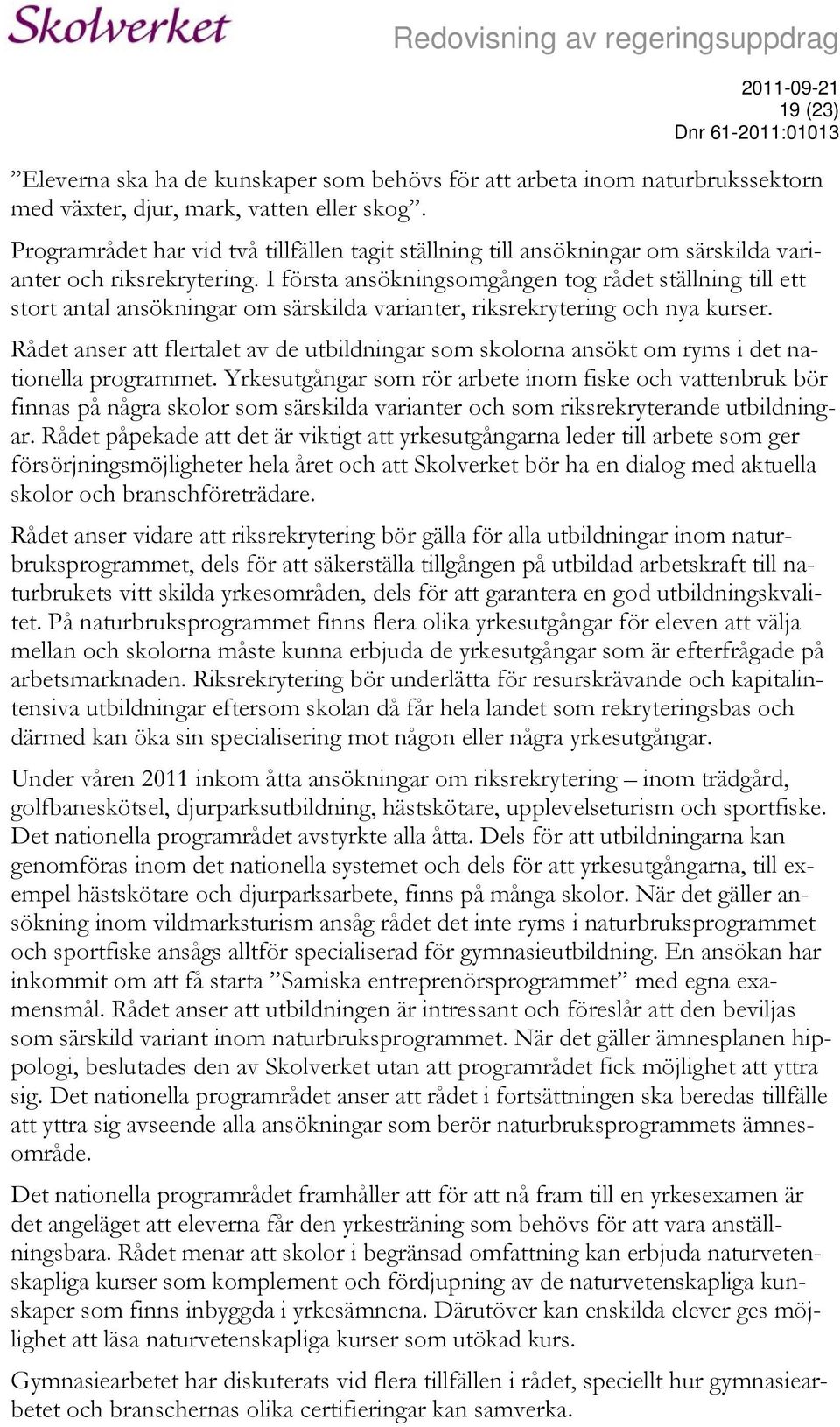 Skolverket

Redovisning av regeringsuppdrag

2011-09-21
19 (23)
Dnr 61-2011:01013

”Eleverna ska ha de kunskaper som behövs för att arbeta inom naturbrukssektorn med växter, djur, mark, vatten eller skog”.

Programrådet har vid två tillfällen tagit ställning till ansökningar om särskilda varianter och riksrekrytering. I första ansökningsomgången tog rådet ställning till ett stort antal ansökningar om särskilda varianter, riksrekrytering och nya kurser.

Rådet anser att flertalet av de utbildningar som skolorna ansökt om ryms i det nationella programmet. Yrkesutgångar som rör arbete inom fiske och vattenbruk bör finnas på några skolor som särskilda varianter och som riksrekryterande utbildningar. Rådet påpekade att det är viktigt att yrkesutgångarna leder till arbete som ger försörjningsmöjligheter hela året och att Skolverket bör ha en dialog med aktuella skolor och branschföreträdare.

Rådet anser vidare att riksrekrytering bör gälla för alla utbildningar inom naturbruksprogrammet, dels för att säkerställa tillgången på utbildad arbetskraft till naturbrukets vitt skilda yrkesområden, dels för att garantera en god utbildningskvalitet. På naturbruksprogrammet finns flera olika yrkesutgångar för eleven att välja mellan och skolorna måste kunna erbjuda de yrkesutgångar som är efterfrågade på arbetsmarknaden. Riksrekrytering bör underlätta för resurskrävande och kapitalintensiva utbildningar eftersom skolan då får hela landet som rekryteringsbas och därmed kan öka sin specialisering mot någon eller några yrkesutgångar.

Under våren 2011 inkom åtta ansökningar om riksrekrytering – inom trädgård, golfbaneskötsel, djurparksutbildning, hästskötare, upplevelseturism och sportfiske. Det nationella programrådet avstyrkte alla åtta. Dels för att utbildningarna kan genomföras inom det nationella systemet och dels för att yrkesutgångarna, till exempel hästskötare och djurparksarbete, finns på många skolor. När det gäller ansökning inom vildmarksturism ansåg rådet det inte ryms i naturbruksprogrammet och sportfiske ansågs alltför specialiserad för gymnasieutbildning. En ansökan har inkommit om att få starta ”Samiska entreprenörsprogrammet” med egna examensmål. Rådet anser att utbildningen är intressant och föreslår att den beviljas som särskild variant inom naturbruksprogrammet. När det gäller ämnesplanen hippologi, beslutades den av Skolverket utan att programrådet fick möjlighet att yttra sig. Det nationella programrådet anser att rådet i fortsättningen ska beredas tillfälle att yttra sig avseende alla ansökningar som berör naturbruksprogrammets ämnesområde.

Det nationella programrådet framhåller att för att nå fram till en yrkesexamen är det angeläget att eleverna får den yrkesträning som behövs för att vara anställningsbara. Rådet menar att skolor i begränsad omfattning kan erbjuda naturvetenskapliga kurser som komplement och fördjupning av de naturvetenskapliga kunskaper som finns inbyggda i yrkesämnena. Därutöver kan enskilda elever ges möjlighet att läsa naturvetenskapliga kurser som utökad kurs.

Gymnasiearbetet har diskuterats vid flera tillfällen i rådet, speciellt hur gymnasiearbetet och branschernas olika certifieringar kan samverka.